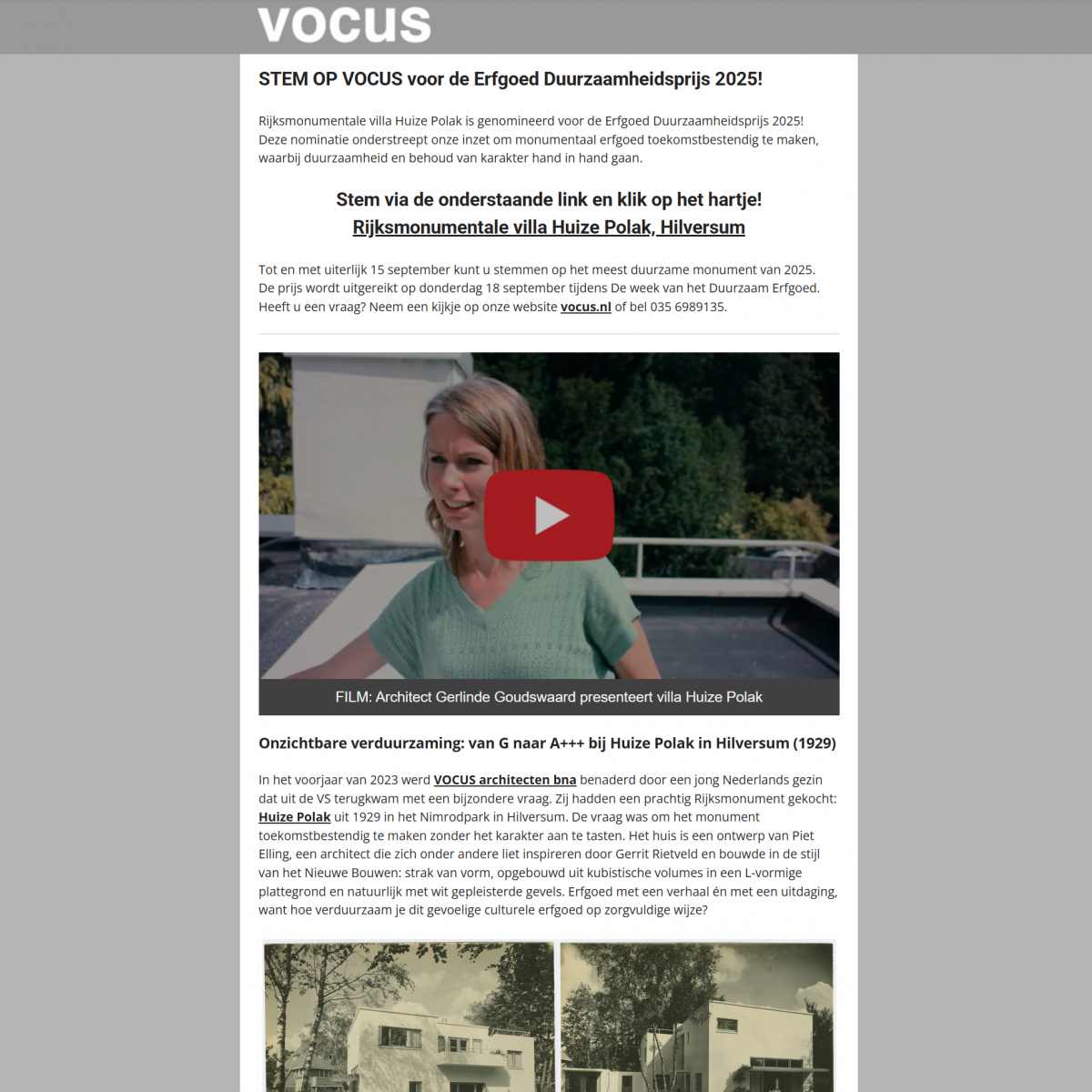 VOCUS

STEM OP VOCUS voor de Erfgoed Duurzaamheidsprijs 2025!

Rijksmonumentale villa Huize Polak is genomineerd voor de Erfgoed Duurzaamheidsprijs 2025! Deze nominatie onderstreept onze inzet om monumentaal erfgoed toekomstbestendig te maken, waarbij duurzaamheid en behoud van karakter hand in hand gaan.

Stem via de onderstaande link en klik op het hartje!
Rijksmonumentale villa Huize Polak, Hilversum

Tot en met uiterlijk 15 september kunt u stemmen op het meest duurzame monument van 2025. De prijs wordt uitgereikt op donderdag 18 september tijdens De week van het Duurzaam Erfgoed. Heeft u een vraag? Neem een kijkje op onze website vocus.nl of bel 035 6989135.

FILM: Architect Gerlinde Goudswaard presenteert villa Huize Polak

Onzichtbare verduurzaming: van G naar A+++ bij Huize Polak in Hilversum (1929)

In het voorjaar van 2023 werd VOCUS architecten bna benaderd door een jong Nederlands gezin dat uit de VS terugkwam met een bijzondere vraag. Zij hadden een prachtig Rijksmonument gekocht: Huize Polak uit 1929 in het Nimrodpark in Hilversum. De vraag was om het monument toekomstbestendig te maken zonder het karakter aan te tasten. Het huis is een ontwerp van Piet Elling, een architect die zich onder andere liet inspireren door Gerrit Rietveld en bouwde in de stijl van het Nieuwe Bouwen: strak van vorm, opgebouwd uit kubistische volumes in een L-vormige plattegrond en natuurlijk met wit gepleisterde gevels. Erfgoed met een verhaal én met een uitdaging, want hoe verduurzaam je dit gevoelige culturele erfgoed op zorgvuldige wijze?